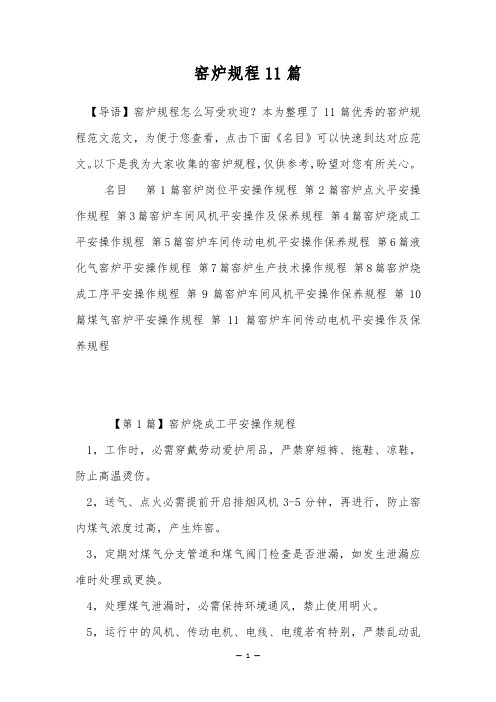 窑炉规程 11 篇

【导语】窑炉规程怎么写受欢迎？本为整理了 11 篇优秀的窑炉规程范文范文，为便于您查看，点击下面《名目》可以快速到达对应范文。以下是我为大家收集的窑炉规程，仅供参考，盼望对您有所关心。

名目　第 1 篇窑炉岗位平安操作规程 第 2 篇窑炉点火平安操作规程 第 3 篇窑炉车间风机平安操作及保养规程 第 4 篇窑炉烧成工平安操作规程 第 5 篇窑炉车间传动电机平安操作保养规程 第 6 篇液化气窑炉平安操作规程 第 7 篇窑炉生产技术操作规程 第 8 篇窑炉烧成工序平安操作规程 第 9 篇窑炉车间风机平安操作保养规程 第 10 篇煤气窑炉平安操作规程 第 11 篇窑炉车间传动电机平安操作及保养规程

【第 1 篇】窑炉烧成工平安操作规程

1，工作时，必需穿戴劳动爱护用品，严禁穿短裤、拖鞋、凉鞋，防止高温烫伤。

2，送气、点火必需提前开启排烟风机 3-5 分钟，再进行，防止窑内煤气浓度过高，产生炸窑。

3，定期对煤气分支管道和煤气阀门检查是否泄漏，如发生泄漏应准时处理或更换。

4，处理煤气泄漏时，必需保持环境通风，禁止使用明火。

5，运行中的风机、传动电机、电线、电缆若有特别，严禁乱动乱

— 1 —